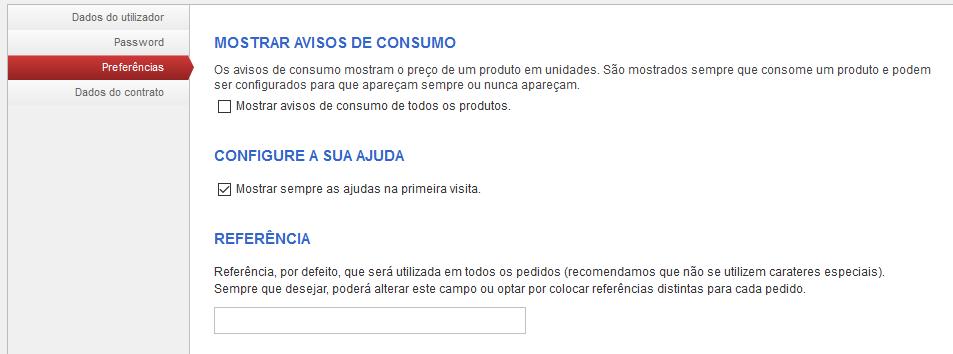 Dados do utilizador
Password
Preferências
Dados do contrato

MOSTRAR AVISOS DE CONSUMO

Os avisos de consumo mostram o preço de um produto em unidades. São mostrados sempre que consome um produto e podem ser configurados para que apareçam sempre ou nunca apareçam.

Mostrar avisos de consumo de todos os produtos.

CONFIGURE A SUA AJUDA

Mostrar sempre as ajudas na primeira visita.

REFERÊNCIA

Referência, por defeito, que será utilizada em todos os pedidos (recomendamos que não se utilizem carateres especiais).
Sempre que desejar, poderá alterar este campo ou optar por colocar referências distintas para cada pedido.